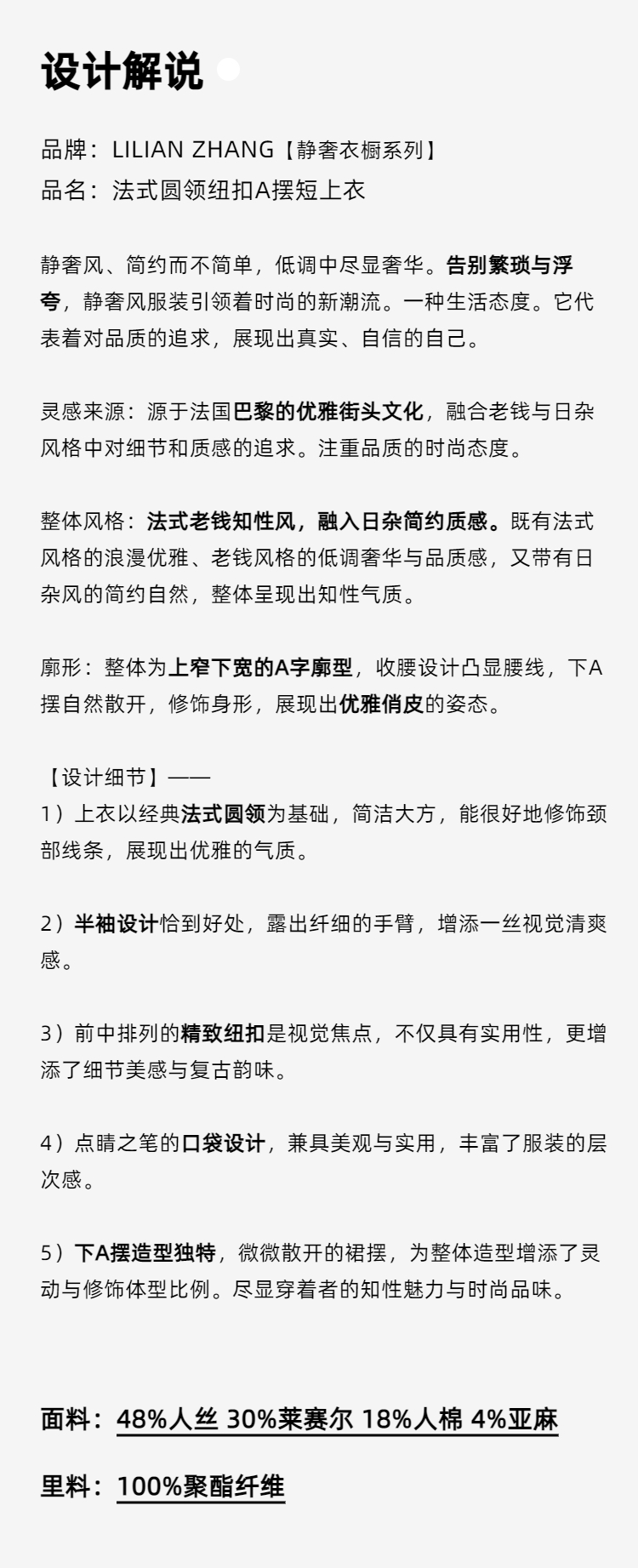 设计解说

品牌：LILIAN ZHANG【静奢衣橱系列】
品名：法式圆领纽扣A摆短上衣

静奢风、简约而不简单，低调中尽显奢华。告别繁琐与浮夸，静奢风服装引领着时尚的新潮流。一种生活态度。它代表着对品质的追求，展现出真实、自信的自己。

灵感来源：源于法国巴黎的优雅街头文化，融合老钱与日杂风格中对细节和质感的追求。注重品质的时尚态度。

整体风格：法式老钱知性风，融入日杂简约质感。既有法式风格的浪漫优雅、老钱风格的低调奢华与品质感，又带有日杂风的简约自然，整体呈现出知性气质。

廓形：整体为上窄下宽的A字廓型，收腰设计凸显腰线，下A摆自然散开，修饰身形，展现出优雅俏皮的姿态。

【设计细节】——
1）上衣以经典法式圆领为基础，简洁大方，能很好地修饰颈部线条，展现出优雅的气质。

2）半袖设计恰到好处，露出纤细的手臂，增添一丝视觉清爽感。

3）前中排列的精致纽扣是视觉焦点，不仅具有实用性，更增添了细节美感与复古韵味。

4）点睛之笔的口袋设计，兼具美观与实用，丰富了服装的层次感。

5）下A摆造型独特，微微散开的裙摆，为整体造型增添了灵动与修饰体型比例。尽显穿着者的知性魅力与时尚品味。

面料：48%人丝 30%莱赛尔 18%人棉 4%亚麻

里料：100%聚酯纤维